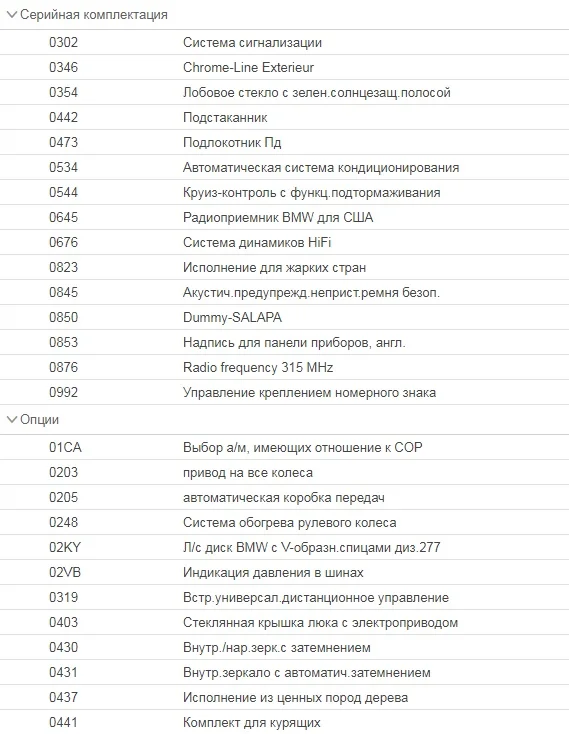 Серийная комплектация

| | |
|---|---|
| 0302 | Система сигнализации |
| 0346 | Chrome-Line Exterieur |
| 0354 | Лобовое стекло с зелен.солнцезащ.полосой |
| 0442 | Подстаканник |
| 0473 | Подлокотник Пд |
| 0534 | Автоматическая система кондиционирования |
| 0544 | Круиз-контроль с функц.подтормаживания |
| 0645 | Радиоприемник BMW для США |
| 0676 | Система динамиков HiFi |
| 0823 | Исполнение для жарких стран |
| 0845 | Акустич.предупрежд.неприст.ремня безоп. |
| 0850 | Dummy-SALAPA |
| 0853 | Надпись для панели приборов, англ. |
| 0876 | Radio frequency 315 MHz |
| 0992 | Управление креплением номерного знака |

Опции

| | |
|---|---|
| 01CA | Выбор а/м, имеющих отношение к COP |
| 0203 | привод на все колеса |
| 0205 | автоматическая коробка передач |
| 0248 | Система обогрева рулевого колеса |
| 02KY | Л/с диск BMW с V-образн.спицами диз.277 |
| 02VB | Индикация давления в шинах |
| 0319 | Встр.универсал.дистанционное управление |
| 0403 | Стеклянная крышка люка с электроприводом |
| 0430 | Внутр./нар.зерк.с затемнением |
| 0431 | Внутр.зеркало с автоматич.затемнением |
| 0437 | Исполнение из ценных пород дерева |
| 0441 | Комплект для курящих |